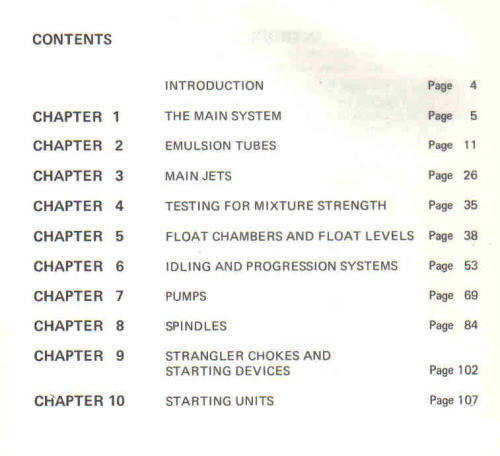 CONTENTS

INTRODUCTION Page 4

CHAPTER 1 THE MAIN SYSTEM Page 5

CHAPTER 2 EMULSION TUBES Page 11

CHAPTER 3 MAIN JETS Page 26

CHAPTER 4 TESTING FOR MIXTURE STRENGTH Page 35

CHAPTER 5 FLOAT CHAMBERS AND FLOAT LEVELS Page 38

CHAPTER 6 IDLING AND PROGRESSION SYSTEMS Page 53

CHAPTER 7 PUMPS Page 69

CHAPTER 8 SPINDLES Page 84

CHAPTER 9 STRANGLER CHOKES AND STARTING DEVICES Page 102

CHAPTER 10 STARTING UNITS Page 107